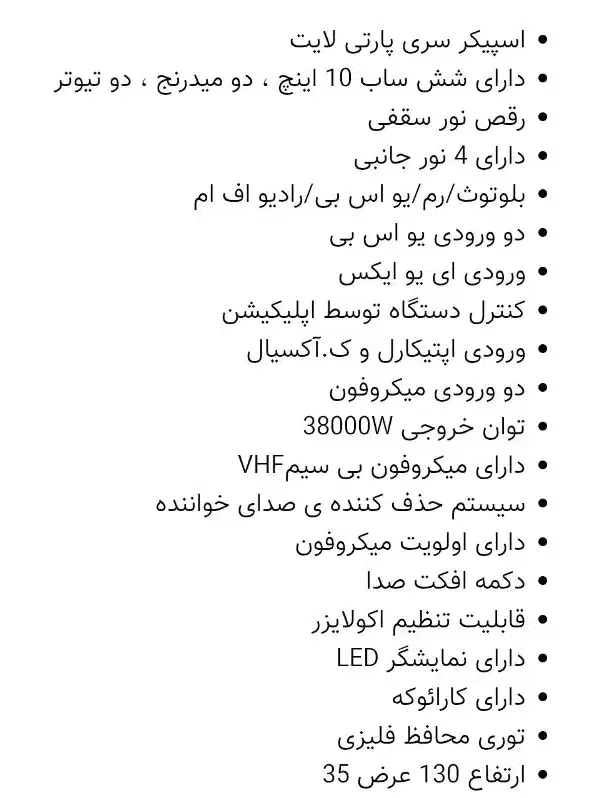 • اسپیکر سری پارتی لایت
• دارای شش ساب 10 اینچ ، دو میدرنج ، دو تیوتر
• رقص نور سقفی
• دارای 4 نور جانبی
• بلوتوث/رم/یو اس بی/رادیو اف ام
• دو ورودی یو اس بی
• ورودی ای یو ایکس
• کنترل دستگاه توسط اپلیکیشن
• ورودی اپتیکارل و ک.آکسیال
• دو ورودی میکروفون
• توان خروجی 38000W
• دارای میکروفون بی سیمVHF
• سیستم حذف کننده ی صدای خواننده
• دارای اولویت میکروفون
• دکمه افکت صدا
• قابلیت تنظیم اکولایزر
• دارای نمایشگر LED
• دارای کارائوکه
• توری محافظ فلیزی
• ارتفاع 130 عرض 35